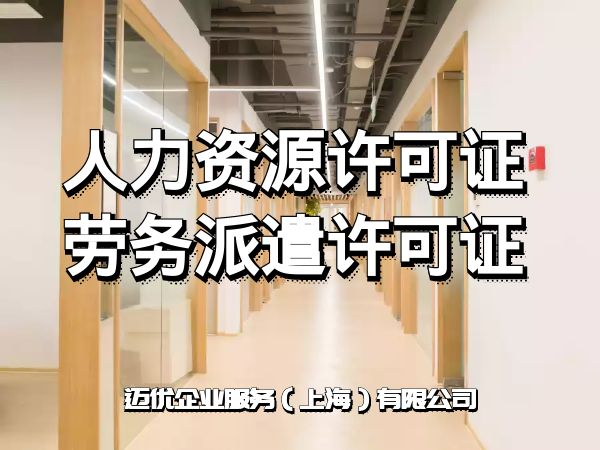 人力资源许可证
劳务派遣许可证

迈优企业服务（上海）有限公司